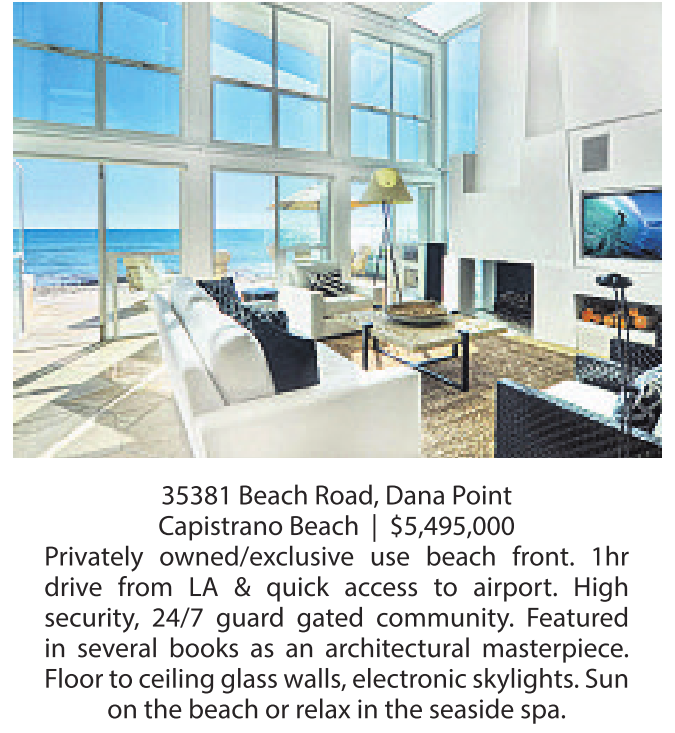 35381 Beach Road, Dana Point
Capistrano Beach | \$5,495,000
Privately owned/exclusive use beach front. 1hr drive from LA & quick access to airport. High security, 24/7 guard gated community. Featured in several books as an architectural masterpiece. Floor to ceiling glass walls, electronic skylights. Sun on the beach or relax in the seaside spa.